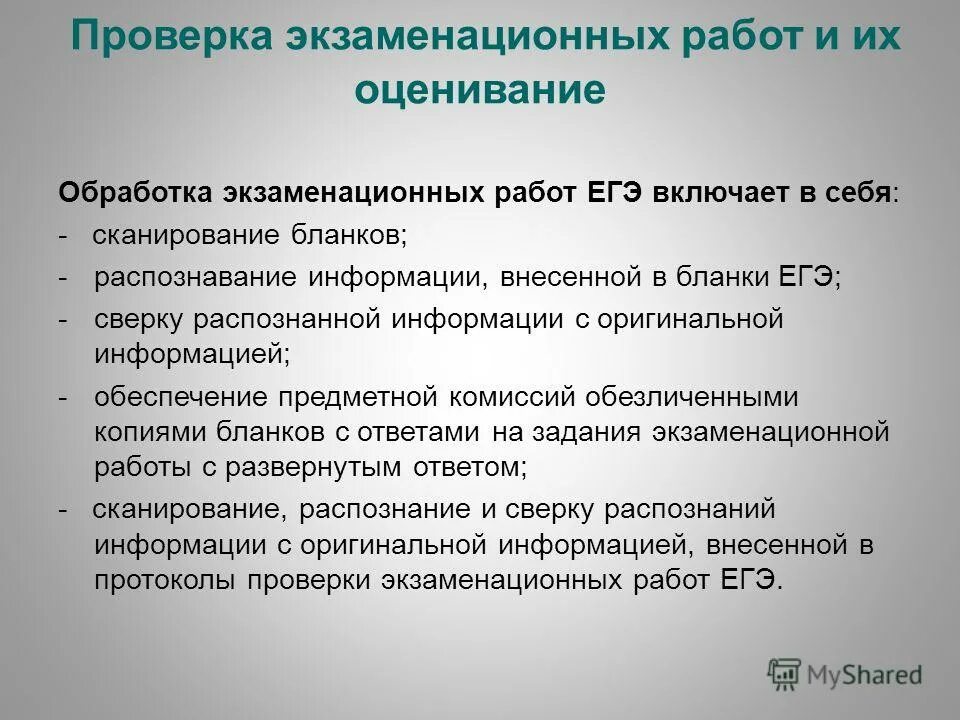 Проверка экзаменационных работ и их оценивание

Обработка экзаменационных работ ЕГЭ включает в себя:

- сканирование бланков;
- распознавание информации, внесенной в бланки ЕГЭ;
- сверку распознанной информации с оригинальной информацией;
- обеспечение предметной комиссий обезличенными копиями бланков с ответами на задания экзаменационной работы с развернутым ответом;
- сканирование, распознание и сверку распознаний информации с оригинальной информацией, внесенной в протоколы проверки экзаменационных работ ЕГЭ.

MyShared